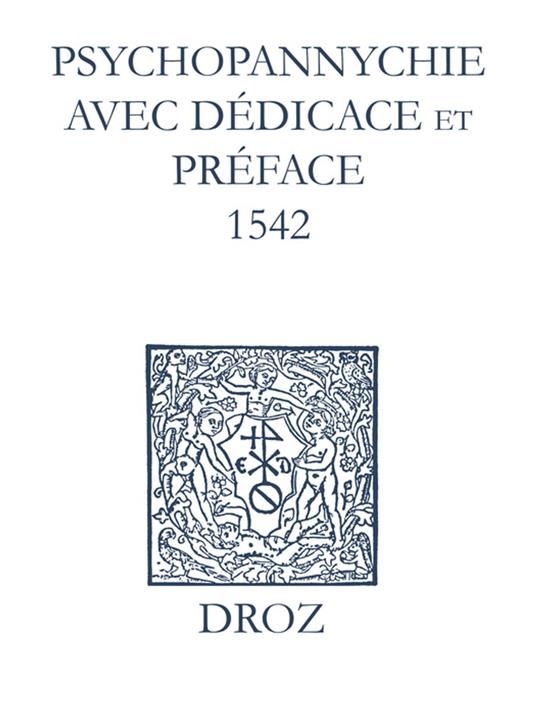 PSYCHOPANNYCHIE AVEC DÉDICACE ET PRÉFACE
1542

E D

DROZ